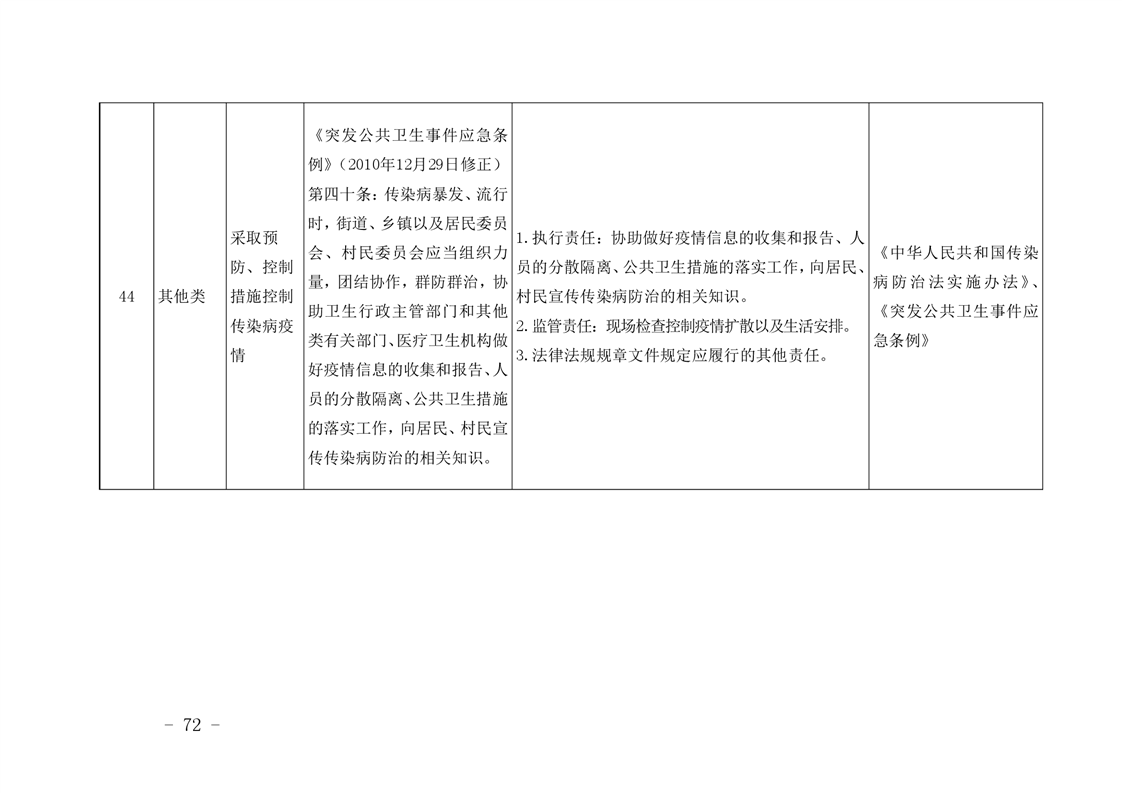 | 44 | 其他类 | 采取预防、控制措施控制传染病疫情 | 《突发公共卫生事件应急条例》（2010年12月29日修正）第四十条：传染病暴发、流行时，街道、乡镇以及居民委员会、村民委员会应当组织力量，团结协作，群防群治，协助卫生行政主管部门和其他类有关部门、医疗卫生机构做好疫情信息的收集和报告、人员的分散隔离、公共卫生措施的落实工作，向居民、村民宣传传染病防治的相关知识。 | 1.执行责任：协助做好疫情信息的收集和报告、人员的分散隔离、公共卫生措施的落实工作，向居民、村民宣传传染病防治的相关知识。 2.监管责任：现场检查控制疫情扩散以及生活安排。 3.法律法规规章文件规定应履行的其他责任。 | 《中华人民共和国传染病防治法实施办法》、《突发公共卫生事件应急条例》 |
|---|---|---|---|---|---|

- 72 -